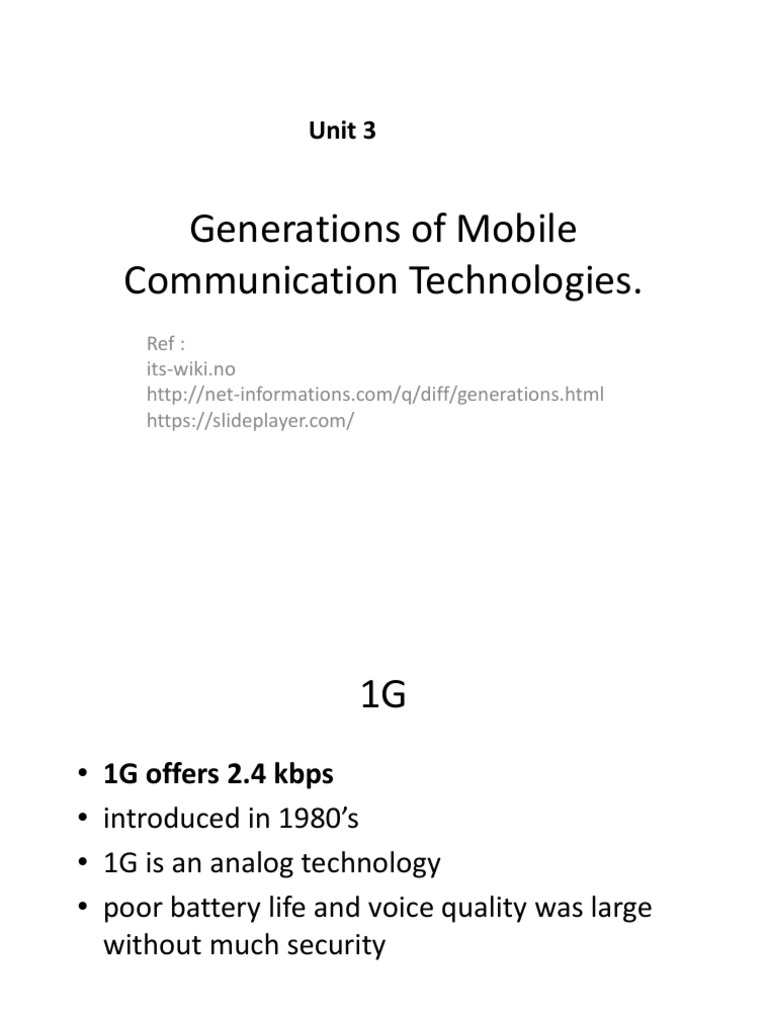 Unit 3

Generations of Mobile Communication Technologies.

Ref :
its-wiki.no
http://net-informations.com/q/diff/generations.html
https://slideplayer.com/

1G

• 1G offers 2.4 kbps
• introduced in 1980's
• 1G is an analog technology
• poor battery life and voice quality was large without much security